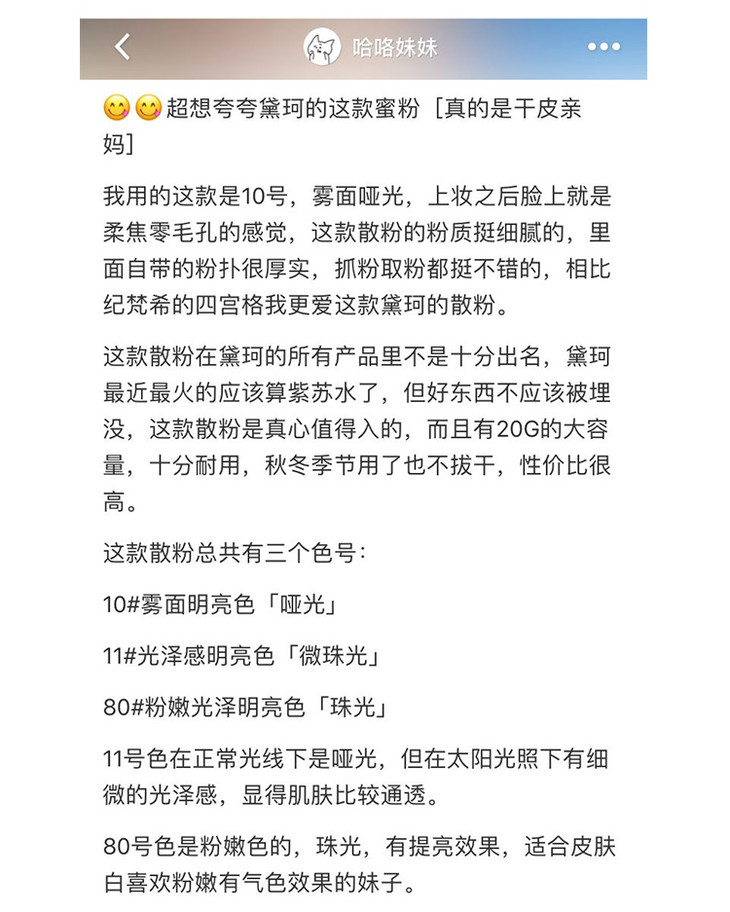 哈咯妹妹

😋😋超想夸夸黛珂的这款蜜粉［真的是干皮亲妈］

我用的这款是10号，雾面哑光，上妆之后脸上就是柔焦零毛孔的感觉，这款散粉的粉质挺细腻的，里面自带的粉扑很厚实，抓粉取粉都挺不错的，相比纪梵希的四宫格我更爱这款黛珂的散粉。

这款散粉在黛珂的所有产品里不是十分出名，黛珂最近最火的应该算紫苏水了，但好东西不应该被埋没，这款散粉是真心值得入的，而且有20G的大容量，十分耐用，秋冬季节用了也不拔干，性价比很高。

这款散粉总共有三个色号：

10#雾面明亮色「哑光」

11#光泽感明亮色「微珠光」

80#粉嫩光泽明亮色「珠光」

11号色在正常光线下是哑光，但在太阳光照下有细微的光泽感，显得肌肤比较通透。

80号色是粉嫩色的，珠光，有提亮效果，适合皮肤白喜欢粉嫩有气色效果的妹子。